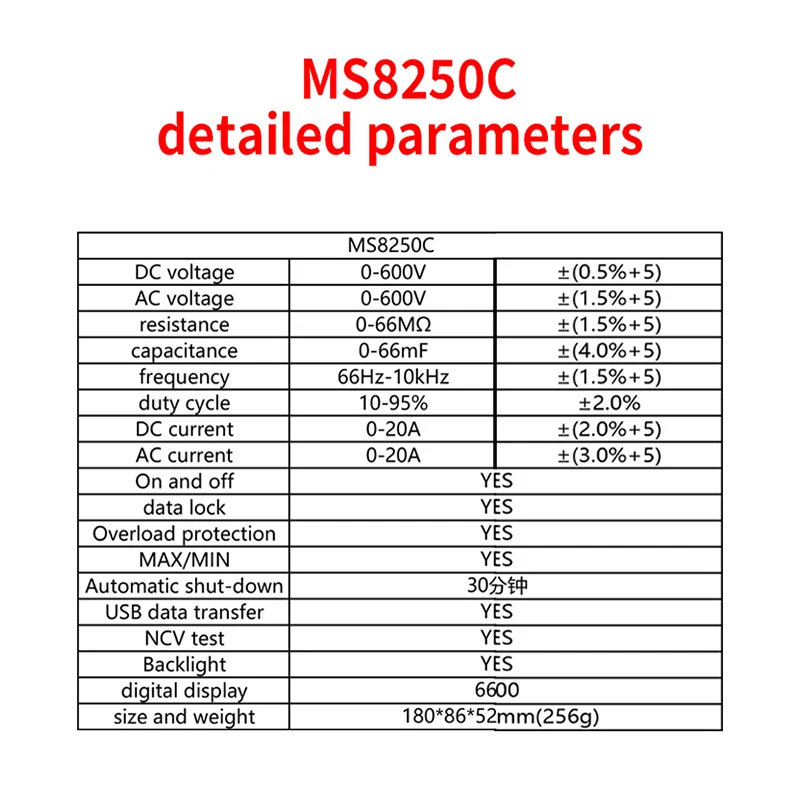 MS8250C
detailed parameters

| MS8250C | | |
|---|---|---|
| DC voltage | 0-600V | ±(0.5%+5) |
| AC voltage | 0-600V | ±(1.5%+5) |
| resistance | 0-66MΩ | ±(1.5%+5) |
| capacitance | 0-66mF | ±(4.0%+5) |
| frequency | 66Hz-10kHz | ±(1.5%+5) |
| duty cycle | 10-95% | ±2.0% |
| DC current | 0-20A | ±(2.0%+5) |
| AC current | 0-20A | ±(3.0%+5) |
| On and off | YES | |
| data lock | YES | |
| Overload protection | YES | |
| MAX/MIN | YES | |
| Automatic shut-down | 30分钟 | |
| USB data transfer | YES | |
| NCV test | YES | |
| Backlight | YES | |
| digital display | 6600 | |
| size and weight | 180*86*52mm(256g) | |